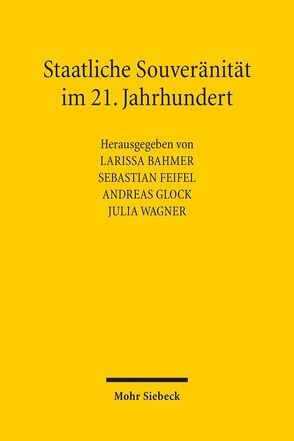 Staatliche Souveränität im 21. Jahrhundert

Herausgegeben von
LARISSA BAHMER
SEBASTIAN FEIFEL
ANDREAS GLOCK
JULIA WAGNER

Mohr Siebeck